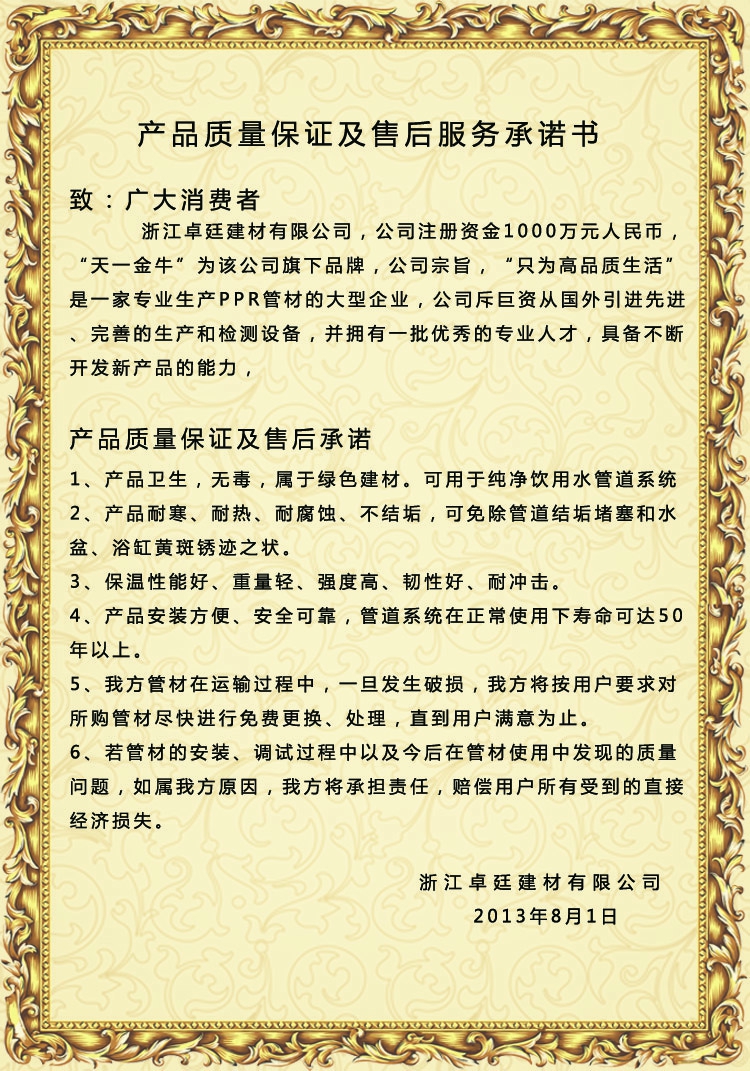 产品质量保证及售后服务承诺书

致：广大消费者

浙江卓廷建材有限公司，公司注册资金1000万元人民币，“天一金牛”为该公司旗下品牌，公司宗旨，“只为高品质生活”是一家专业生产PPR管材的大型企业，公司斥巨资从国外引进先进、完善的生产和检测设备，并拥有一批优秀的专业人才，具备不断开发新产品的能力，

产品质量保证及售后承诺

1、产品卫生，无毒，属于绿色建材。可用于纯净饮用水管道系统

2、产品耐寒、耐热、耐腐蚀、不结垢，可免除管道结垢堵塞和水盆、浴缸黄斑锈迹之状。

3、保温性能好、重量轻、强度高、韧性好、耐冲击。

4、产品安装方便、安全可靠，管道系统在正常使用下寿命可达50年以上。

5、我方管材在运输过程中，一旦发生破损，我方将按用户要求对所购管材尽快进行免费更换、处理，直到用户满意为止。

6、若管材的安装、调试过程中以及今后在管材使用中发现的质量问题，如属我方原因，我方将承担责任，赔偿用户所有受到的直接经济损失。

浙江卓廷建材有限公司
2013年8月1日